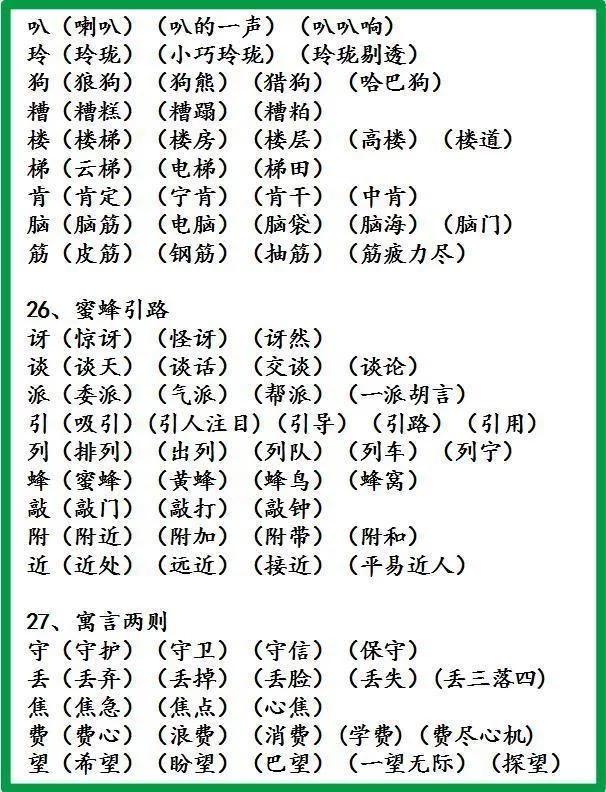 叭（喇叭）（叭的一声）（叭叭响）
玲（玲珑）（小巧玲珑）（玲珑剔透）
狗（狼狗）（狗熊）（猎狗）（哈巴狗）
糟（糟糕）（糟蹋）（糟粕）
楼（楼梯）（楼房）（楼层）（高楼）（楼道）
梯（云梯）（电梯）（梯田）
肯（肯定）（宁肯）（肯干）（中肯）
脑（脑筋）（电脑）（脑袋）（脑海）（脑门）
筋（皮筋）（钢筋）（抽筋）（筋疲力尽）

26、蜜蜂引路
讶（惊讶）（怪讶）（讶然）
谈（谈天）（谈话）（交谈）（谈论）
派（委派）（气派）（帮派）（一派胡言）
引（吸引）（引人注目）（引导）（引路）（引用）
列（排列）（出列）（列队）（列车）（列宁）
蜂（蜜蜂）（黄蜂）（蜂鸟）（蜂窝）
敲（敲门）（敲打）（敲钟）
附（附近）（附加）（附带）（附和）
近（近处）（远近）（接近）（平易近人）

27、寓言两则
守（守护）（守卫）（守信）（保守）
丢（丢弃）（丢掉）（丢脸）（丢失）（丢三落四）
焦（焦急）（焦点）（心焦）
费（费心）（浪费）（消费）（学费）（费尽心机）
望（希望）（盼望）（巴望）（一望无际）（探望）